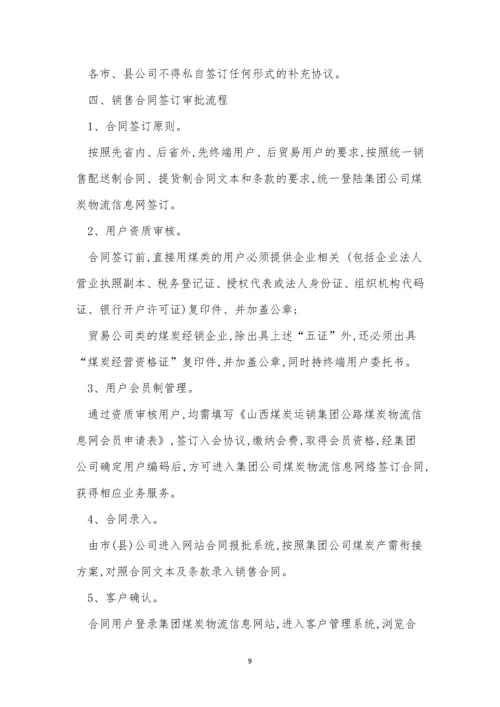 各市、县公司不得私自签订任何形式的补充协议。

四、销售合同签订审批流程

1、合同签订原则。

按照先省内、后省外,先终端用户、后贸易用户的要求,按照统一销售配送制合同、提货制合同文本和条款的要求,统一登陆集团公司煤炭物流信息网签订。

2、用户资质审核。

合同签订前,直接用煤类的用户必须提供企业相关(包括企业法人营业执照副本、税务登记证、授权代表或法人身份证、组织机构代码证、银行开户许可证)复印件、并加盖公章;

贸易公司类的煤炭经销企业,除出具上述“五证”外,还必须出具“煤炭经营资格证”复印件,并加盖公章,同时持终端用户委托书。

3、用户会员制管理。

通过资质审核用户,均需填写《山西煤炭运销集团公路煤炭物流信息网会员申请表》,签订入会协议,缴纳会费,取得会员资格,经集团公司确定用户编码后,方可进入集团公司煤炭物流信息网络签订合同,获得相应业务服务。

4、合同录入。

由市(县)公司进入网站合同报批系统,按照集团公司煤炭产需衔接方案,对照合同文本及条款录入销售合同。

5、客户确认。

合同用户登录集团煤炭物流信息网站,进入客户管理系统,浏览合

9